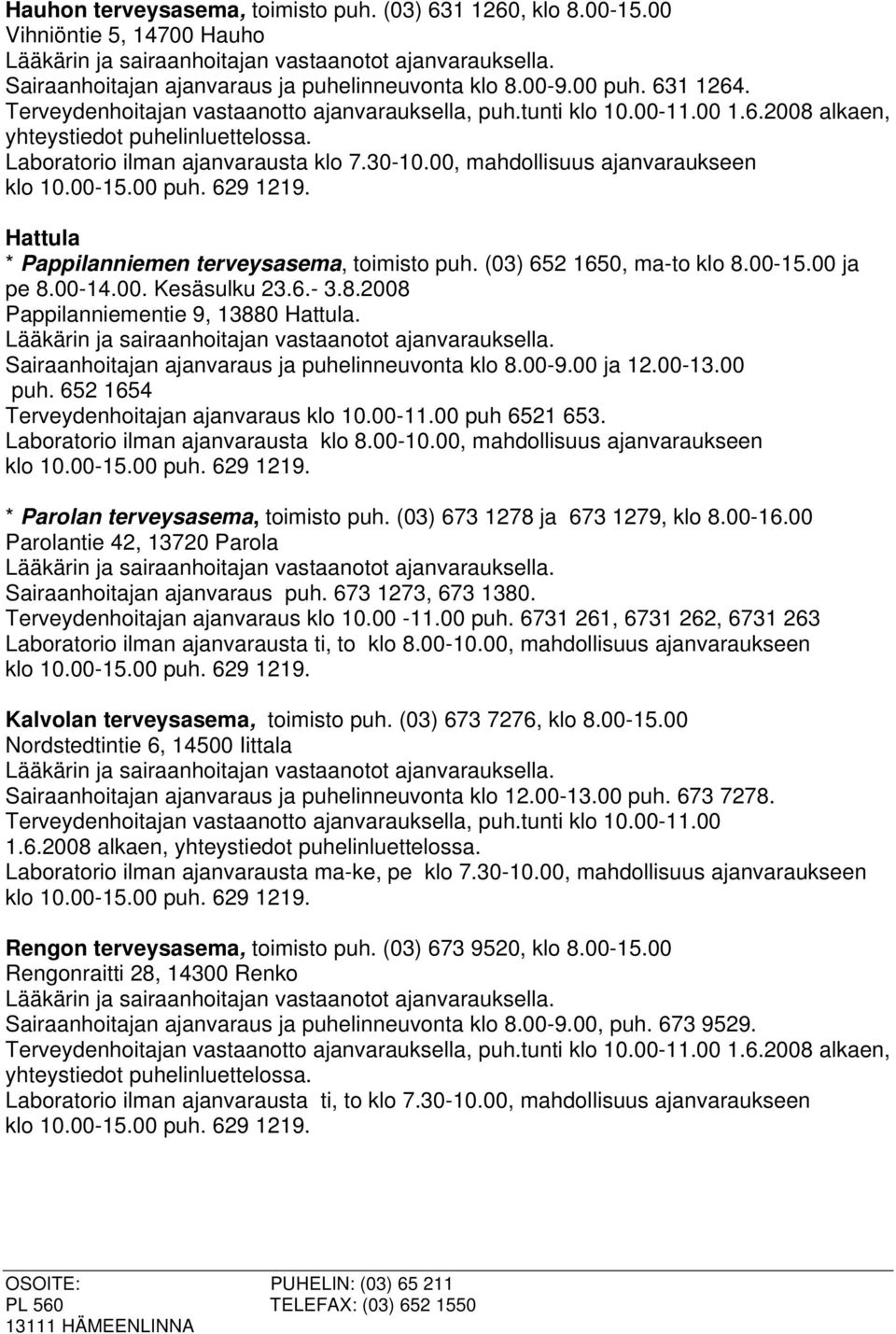 Hauhon terveysasema, toimisto puh. (03) 631 1260, klo 8.00-15.00
Vihniöntie 5, 14700 Hauho
Lääkärin ja sairaanhoitajan vastaanotot ajanvarauksella.
Sairaanhoitajan ajanvaraus ja puhelinneuvonta klo 8.00-9.00 puh. 631 1264.
Terveydenhoitajan vastaanotto ajanvarauksella, puh.tunti klo 10.00-11.00 1.6.2008 alkaen, yhteystiedot puhelinluettelossa.
Laboratorio ilman ajanvarausta klo 7.30-10.00, mahdollisuus ajanvaraukseen klo 10.00-15.00 puh. 629 1219.

Hattula
* Pappilanniemen terveysasema, toimisto puh. (03) 652 1650, ma-to klo 8.00-15.00 ja pe 8.00-14.00. Kesäsulku 23.6.- 3.8.2008
Pappilanniementie 9, 13880 Hattula.
Lääkärin ja sairaanhoitajan vastaanotot ajanvarauksella.
Sairaanhoitajan ajanvaraus ja puhelinneuvonta klo 8.00-9.00 ja 12.00-13.00 puh. 652 1654
Terveydenhoitajan ajanvaraus klo 10.00-11.00 puh 6521 653.
Laboratorio ilman ajanvarausta klo 8.00-10.00, mahdollisuus ajanvaraukseen klo 10.00-15.00 puh. 629 1219.

* Parolan terveysasema, toimisto puh. (03) 673 1278 ja 673 1279, klo 8.00-16.00
Parolantie 42, 13720 Parola
Lääkärin ja sairaanhoitajan vastaanotot ajanvarauksella.
Sairaanhoitajan ajanvaraus puh. 673 1273, 673 1380.
Terveydenhoitajan ajanvaraus klo 10.00 -11.00 puh. 6731 261, 6731 262, 6731 263
Laboratorio ilman ajanvarausta ti, to klo 8.00-10.00, mahdollisuus ajanvaraukseen klo 10.00-15.00 puh. 629 1219.

Kalvolan terveysasema, toimisto puh. (03) 673 7276, klo 8.00-15.00
Nordstedtintie 6, 14500 Iittala
Lääkärin ja sairaanhoitajan vastaanotot ajanvarauksella.
Sairaanhoitajan ajanvaraus ja puhelinneuvonta klo 12.00-13.00 puh. 673 7278.
Terveydenhoitajan vastaanotto ajanvarauksella, puh.tunti klo 10.00-11.00 1.6.2008 alkaen, yhteystiedot puhelinluettelossa.
Laboratorio ilman ajanvarausta ma-ke, pe klo 7.30-10.00, mahdollisuus ajanvaraukseen klo 10.00-15.00 puh. 629 1219.

Rengon terveysasema, toimisto puh. (03) 673 9520, klo 8.00-15.00
Rengonraitti 28, 14300 Renko
Lääkärin ja sairaanhoitajan vastaanotot ajanvarauksella.
Sairaanhoitajan ajanvaraus ja puhelinneuvonta klo 8.00-9.00, puh. 673 9529.
Terveydenhoitajan vastaanotto ajanvarauksella, puh.tunti klo 10.00-11.00 1.6.2008 alkaen, yhteystiedot puhelinluettelossa.
Laboratorio ilman ajanvarausta ti, to klo 7.30-10.00, mahdollisuus ajanvaraukseen klo 10.00-15.00 puh. 629 1219.

OSOITE:
PL 560
13111 HÄMEENLINNA

PUHELIN: (03) 65 211
TELEFAX: (03) 652 1550